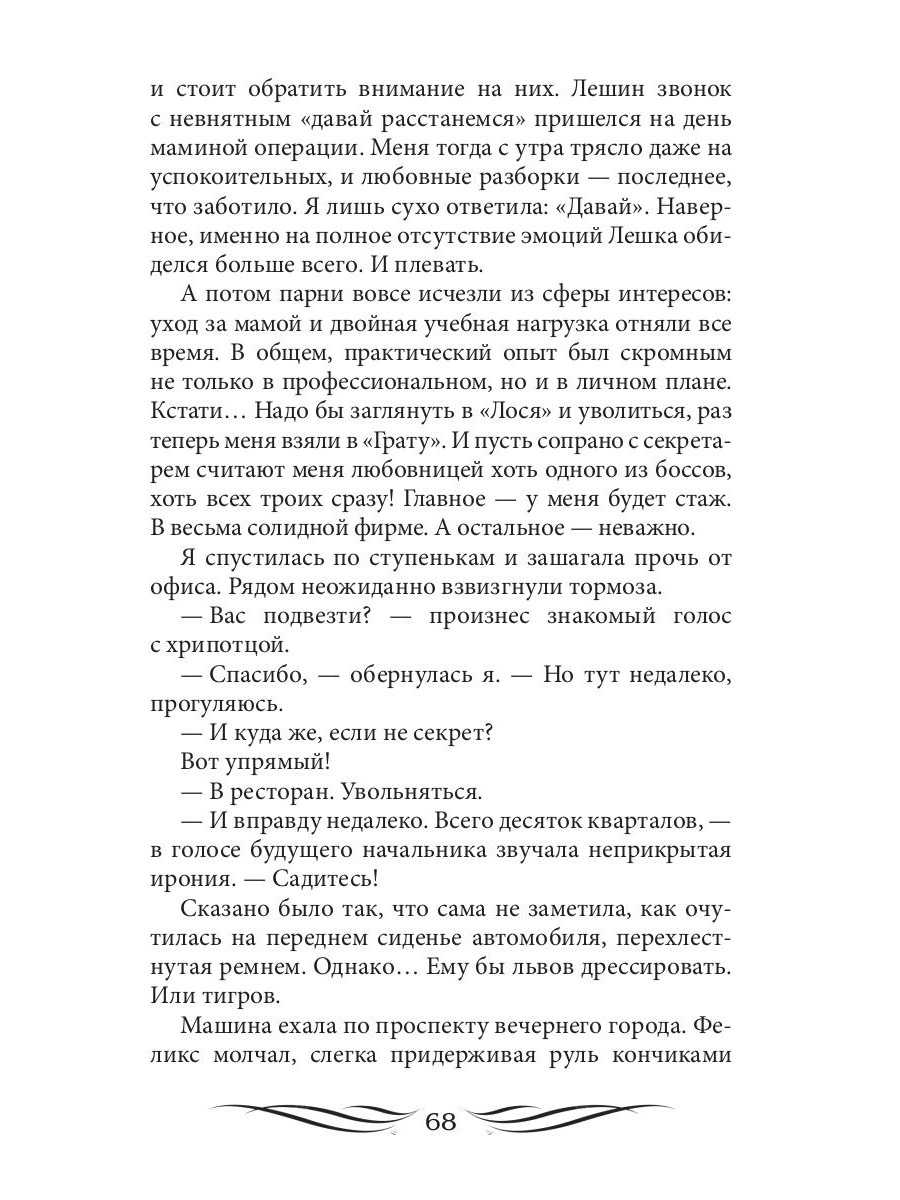 и стоит обратить внимание на них. Лешин звонок с невнятным «давай расстанемся» пришелся на день маминой операции. Меня тогда с утра трясло даже на успокоительных, и любовные разборки — последнее, что заботило. Я лишь сухо ответила: «Давай». Наверное, именно на полное отсутствие эмоций Лешка обиделся больше всего. И плевать.

А потом парни вовсе исчезли из сферы интересов: уход за мамой и двойная учебная нагрузка отняли все время. В общем, практический опыт был скромным не только в профессиональном, но и в личном плане. Кстати… Надо бы заглянуть в «Лося» и уволиться, раз теперь меня взяли в «Грату». И пусть сопрано с секретарем считают меня любовницей хоть одного из боссов, хоть всех троих сразу! Главное — у меня будет стаж. В весьма солидной фирме. А остальное — неважно.

Я спустилась по ступенькам и зашагала прочь от офиса. Рядом неожиданно взвизгнули тормоза.

— Вас подвезти? — произнес знакомый голос с хрипотцой.

— Спасибо, — обернулась я. — Но тут недалеко, прогуляюсь.

— И куда же, если не секрет?

Вот упрямый!

— В ресторан. Увольняться.

— И вправду недалеко. Всего десяток кварталов, — в голосе будущего начальника звучала неприкрытая ирония. — Садитесь!

Сказано было так, что сама не заметила, как очутилась на переднем сиденье автомобиля, перехлестнутая ремнем. Однако… Ему бы львов дрессировать. Или тигров.

Машина ехала по проспекту вечернего города. Феликс молчал, слегка придерживая руль кончиками

68